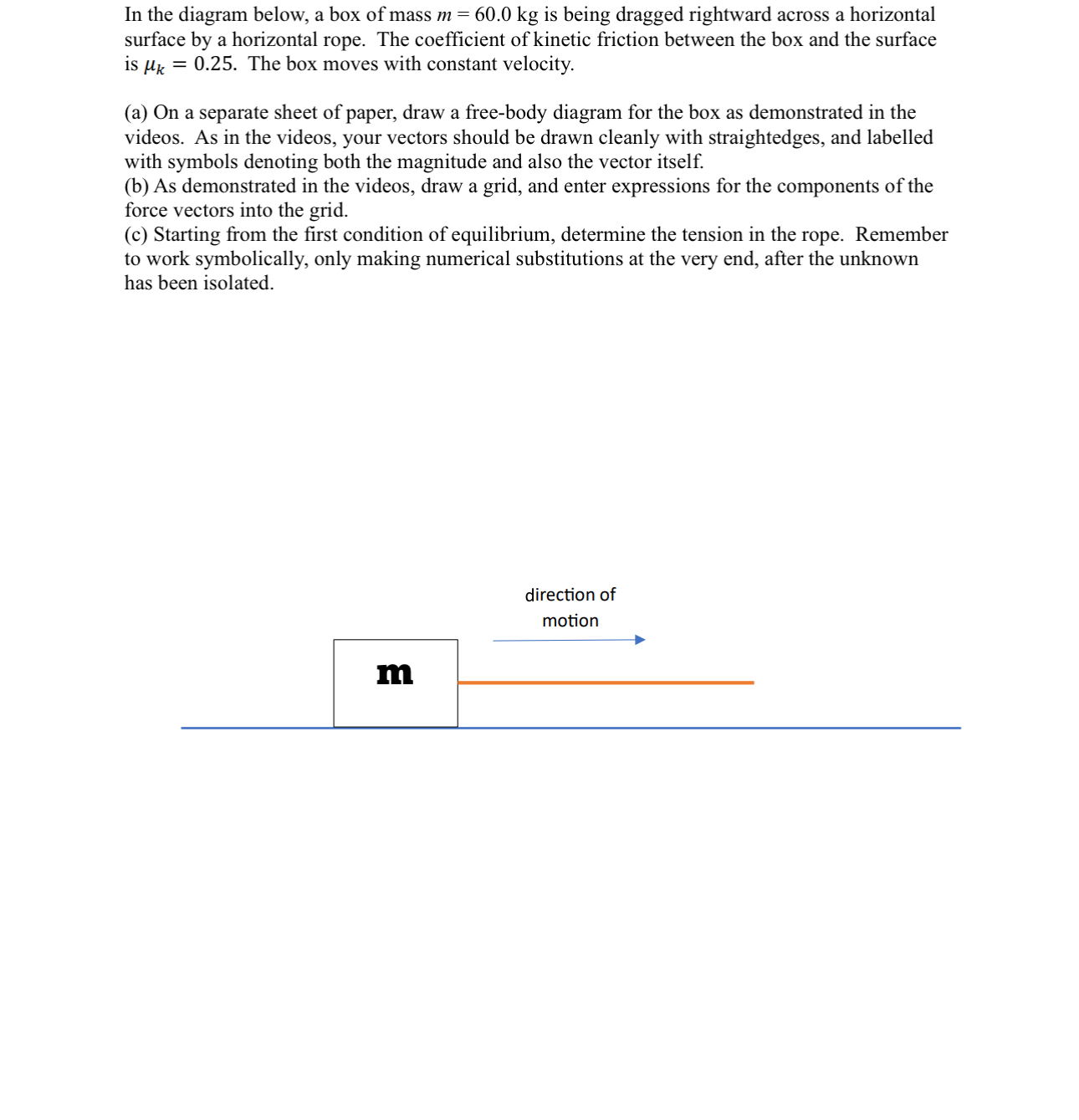 In the diagram below, a box of mass $m = 60.0$ kg is being dragged rightward across a horizontal surface by a horizontal rope. The coefficient of kinetic friction between the box and the surface is $\mu_k = 0.25$. The box moves with constant velocity.

(a) On a separate sheet of paper, draw a free-body diagram for the box as demonstrated in the videos. As in the videos, your vectors should be drawn cleanly with straightedges, and labelled with symbols denoting both the magnitude and also the vector itself.
(b) As demonstrated in the videos, draw a grid, and enter expressions for the components of the force vectors into the grid.
(c) Starting from the first condition of equilibrium, determine the tension in the rope. Remember to work symbolically, only making numerical substitutions at the very end, after the unknown has been isolated.

direction of motion

m